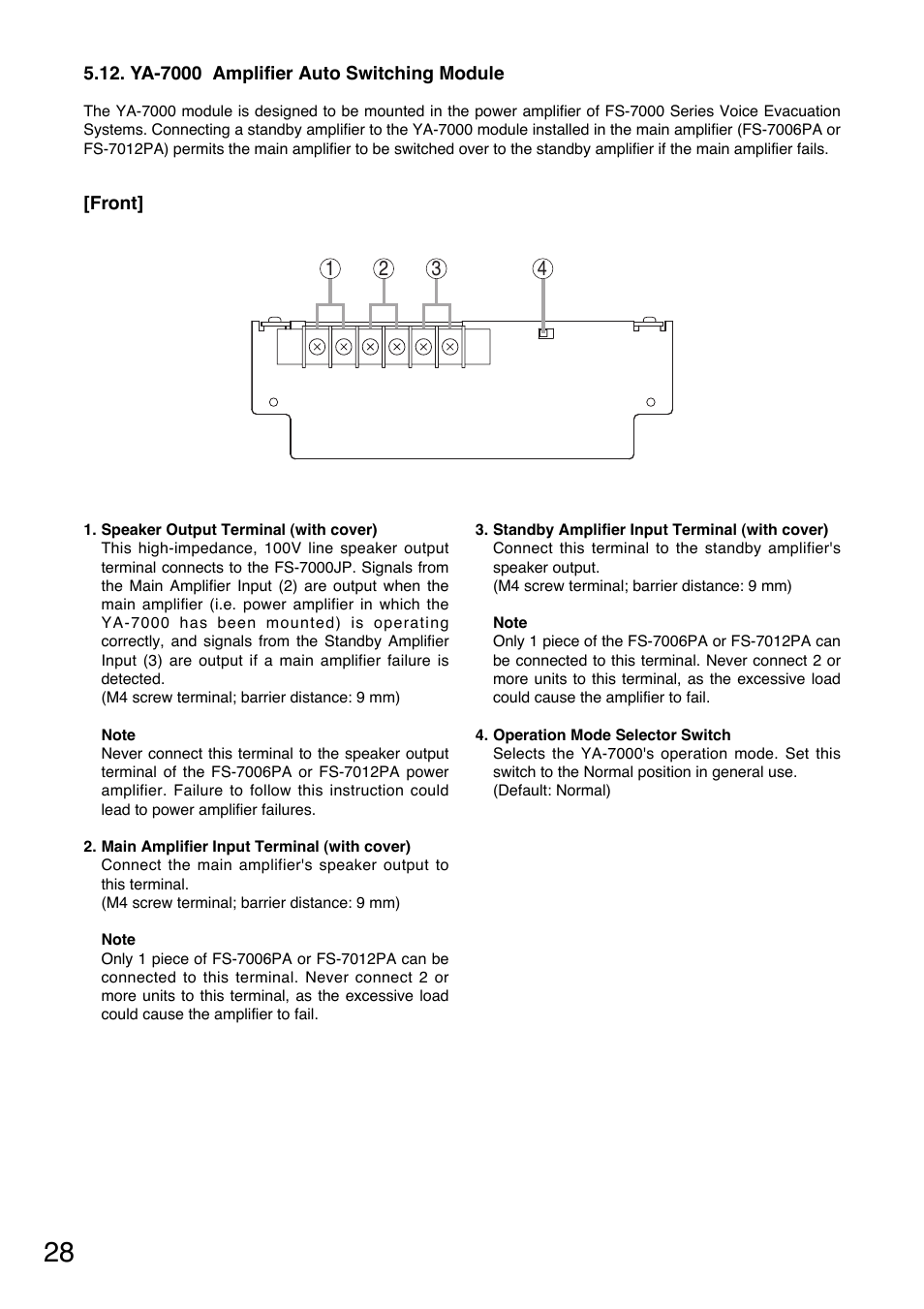 5.12. YA-7000 Amplifier Auto Switching Module

The YA-7000 module is designed to be mounted in the power amplifier of FS-7000 Series Voice Evacuation Systems. Connecting a standby amplifier to the YA-7000 module installed in the main amplifier (FS-7006PA or FS-7012PA) permits the main amplifier to be switched over to the standby amplifier if the main amplifier fails.

[Front]

1 2 3 4

1. Speaker Output Terminal (with cover)
This high-impedance, 100V line speaker output terminal connects to the FS-7000JP. Signals from the Main Amplifier Input (2) are output when the main amplifier (i.e. power amplifier in which the YA-7000 has been mounted) is operating correctly, and signals from the Standby Amplifier Input (3) are output if a main amplifier failure is detected.
(M4 screw terminal; barrier distance: 9 mm)

Note
Never connect this terminal to the speaker output terminal of the FS-7006PA or FS-7012PA power amplifier. Failure to follow this instruction could lead to power amplifier failures.

2. Main Amplifier Input Terminal (with cover)
Connect the main amplifier's speaker output to this terminal.
(M4 screw terminal; barrier distance: 9 mm)

Note
Only 1 piece of FS-7006PA or FS-7012PA can be connected to this terminal. Never connect 2 or more units to this terminal, as the excessive load could cause the amplifier to fail.

3. Standby Amplifier Input Terminal (with cover)
Connect this terminal to the standby amplifier's speaker output.
(M4 screw terminal; barrier distance: 9 mm)

Note
Only 1 piece of the FS-7006PA or FS-7012PA can be connected to this terminal. Never connect 2 or more units to this terminal, as the excessive load could cause the amplifier to fail.

4. Operation Mode Selector Switch
Selects the YA-7000's operation mode. Set this switch to the Normal position in general use.
(Default: Normal)

28